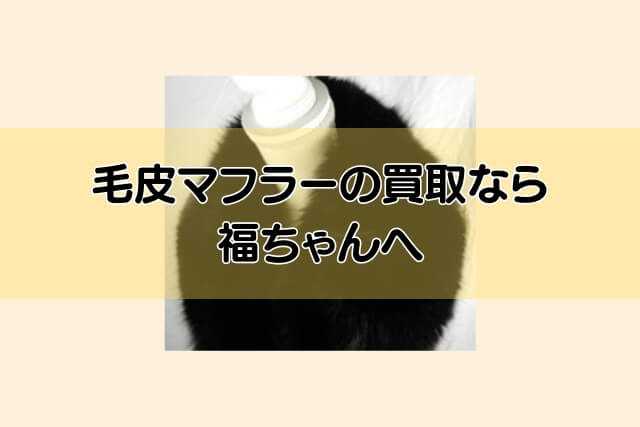 毛皮マフラーの買取なら
福ちゃんへ